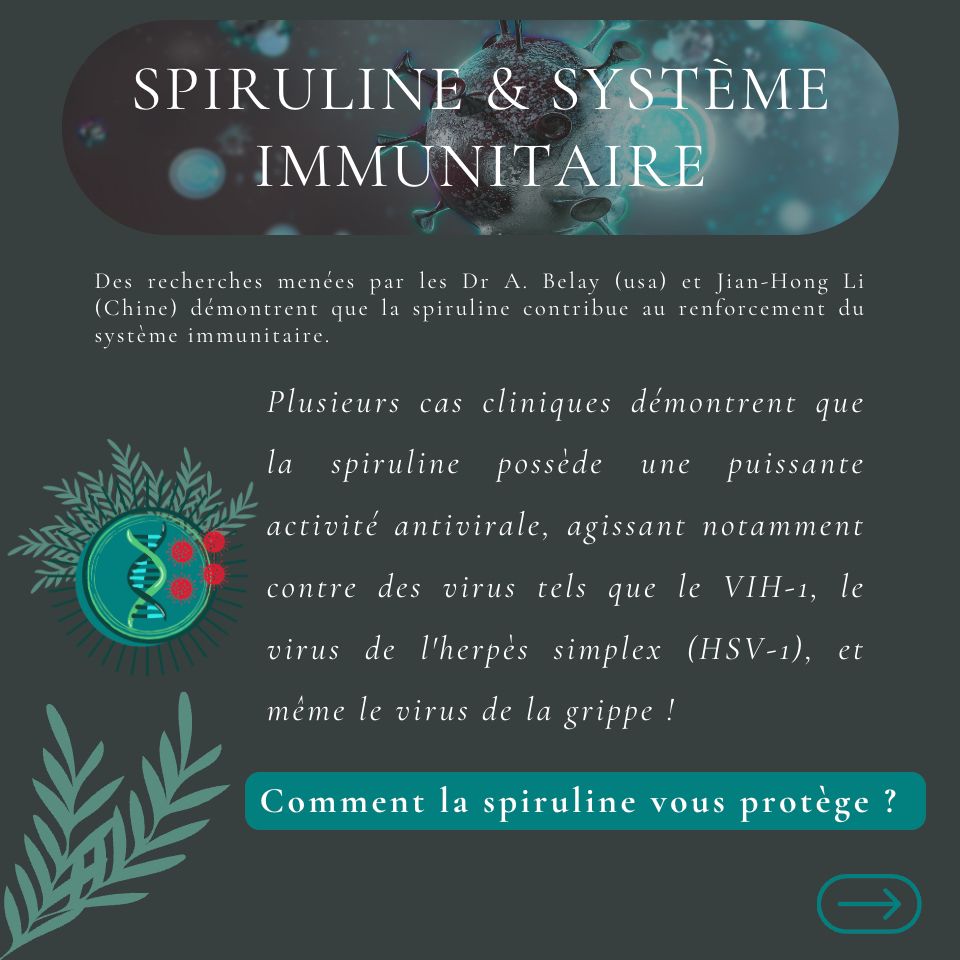 SPIRULINE & SYSTÈME IMMUNITAIRE

Des recherches menées par les Dr A. Belay (usa) et Jian-Hong Li (Chine) démontrent que la spiruline contribue au renforcement du système immunitaire.

Plusieurs cas cliniques démontrent que la spiruline possède une puissante activité antivirale, agissant notamment contre des virus tels que le VIH-1, le virus de l'herpès simplex (HSV-1), et même le virus de la grippe !

Comment la spiruline vous protège ?